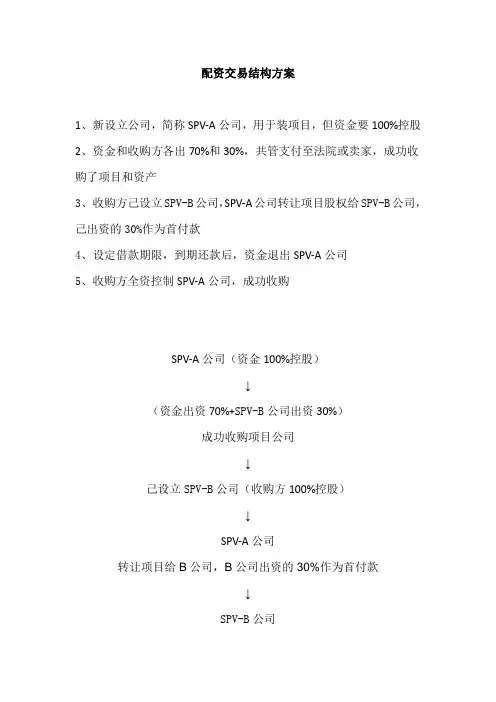 配资交易结构方案

1、新设立公司，简称 SPV-A 公司，用于装项目，但资金要 100%控股

2、资金和收购方各出 70%和 30%，共管支付至法院或卖家，成功收购了项目和资产

3、收购方已设立 SPV-B 公司，SPV-A 公司转让项目股权给 SPV-B 公司，已出资的 30%作为首付款

4、设定借款期限，到期还款后，资金退出 SPV-A 公司

5、收购方全资控制 SPV-A 公司，成功收购

SPV-A 公司（资金 100%控股）

↓

（资金出资 70%+SPV-B 公司出资 30%）

成功收购项目公司

↓

已设立 SPV-B 公司（收购方 100%控股）

↓

SPV-A 公司

转让项目给 B 公司，B 公司出资的 30%作为首付款

↓

SPV-B 公司